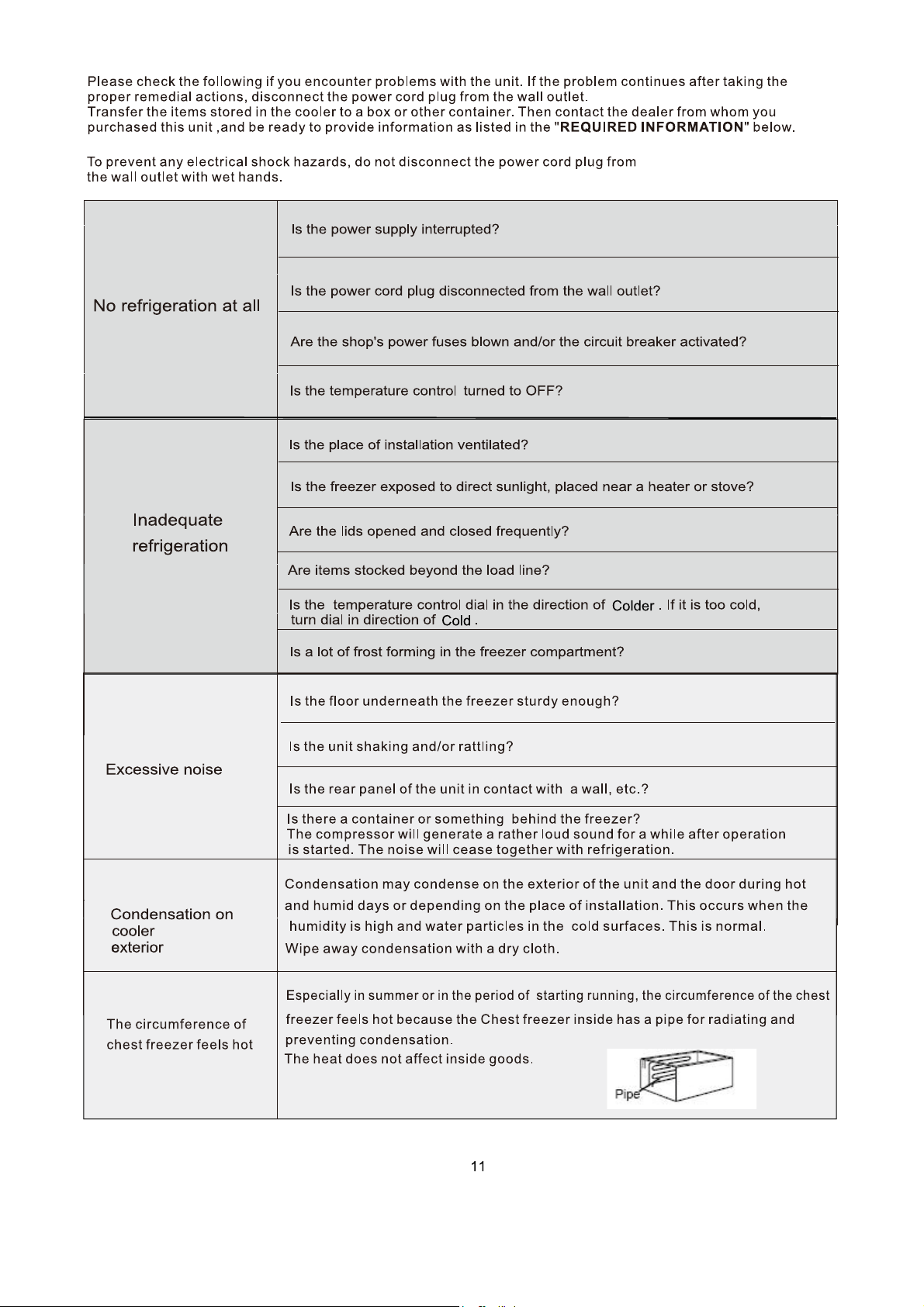 Please check the following if you encounter problems with the unit. If the problem continues after taking the proper remedial actions, disconnect the power cord plug from the wall outlet.
Transfer the items stored in the cooler to a box or other container. Then contact the dealer from whom you purchased this unit ,and be ready to provide information as listed in the "REQUIRED INFORMATION" below.

To prevent any electrical shock hazards, do not disconnect the power cord plug from the wall outlet with wet hands.

| | |
|---|---|
| No refrigeration at all | Is the power supply interrupted? |
| | Is the power cord plug disconnected from the wall outlet? |
| | Are the shop's power fuses blown and/or the circuit breaker activated? |
| | Is the temperature control turned to OFF? |
| Inadequate refrigeration | Is the place of installation ventilated? |
| | Is the freezer exposed to direct sunlight, placed near a heater or stove? |
| | Are the lids opened and closed frequently? |
| | Are items stocked beyond the load line? |
| | Is the temperature control dial in the direction of Colder . If it is too cold, turn dial in direction of Cold . |
| | Is a lot of frost forming in the freezer compartment? |
| Excessive noise | Is the floor underneath the freezer sturdy enough? |
| | Is the unit shaking and/or rattling? |
| | Is the rear panel of the unit in contact with a wall, etc.? |
| | Is there a container or something behind the freezer? The compressor will generate a rather loud sound for a while after operation is started. The noise will cease together with refrigeration. |
| Condensation on cooler exterior | Condensation may condense on the exterior of the unit and the door during hot and humid days or depending on the place of installation. This occurs when the humidity is high and water particles in the cold surfaces. This is normal. Wipe away condensation with a dry cloth. |
| The circumference of chest freezer feels hot | Especially in summer or in the period of starting running, the circumference of the chest freezer feels hot because the Chest freezer inside has a pipe for radiating and preventing condensation. The heat does not affect inside goods. Pipe |

11